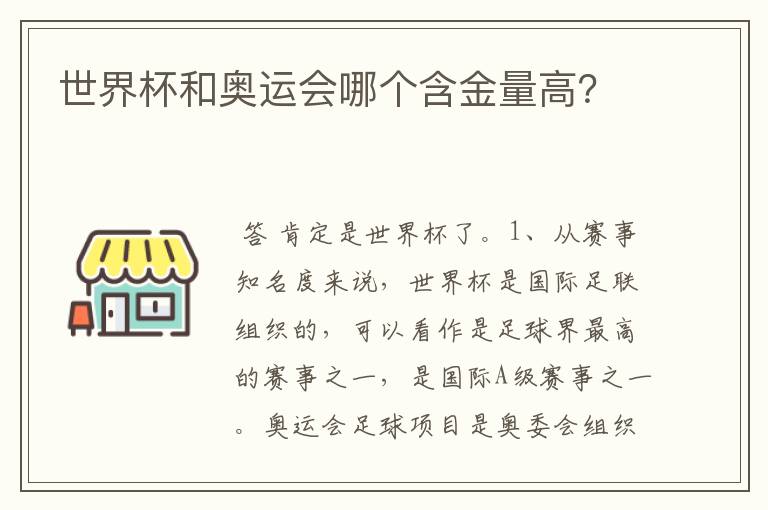 世界杯和奥运会哪个含金量高？

答 肯定是世界杯了。1、从赛事知名度来说，世界杯是国际足联组织的，可以看作是足球界最高的赛事之一，是国际A级赛事之一。奥运会足球项目是奥委会组织